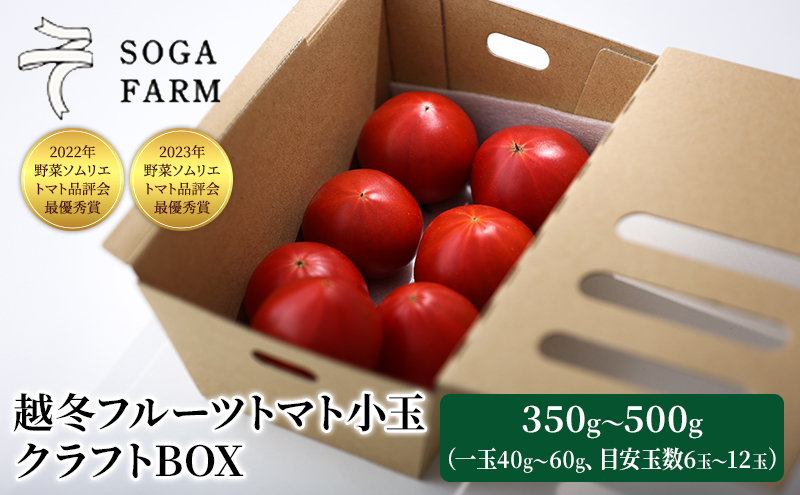 SOGA FARM

2022年 野菜ソムリエ トマト品評会 最優秀賞

2023年 野菜ソムリエ トマト品評会 最優秀賞

越冬フルーツトマト小玉 クラフトBOX

350g~500g
(一玉40g~60g、目安玉数6玉~12玉)